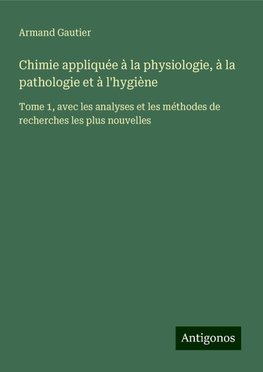 Armand Gautier

Chimie appliquée à la physiologie, à la pathologie et à l'hygiène

Tome 1, avec les analyses et les méthodes de recherches les plus nouvelles

Antigonos